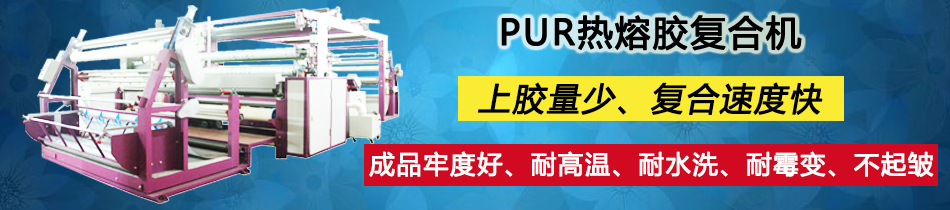 PUR热熔胶复合机

上胶量少、复合速度快

成品牢度好、耐高温、耐水洗、耐霉变、不起皱